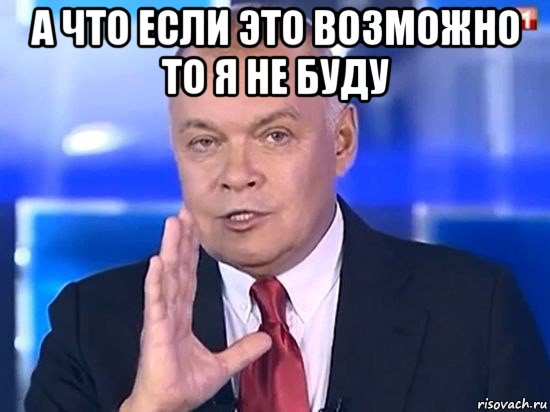 А ЧТО ЕСЛИ ЭТО ВОЗМОЖНО ТО Я НЕ БУДУ

1

risovach.ru